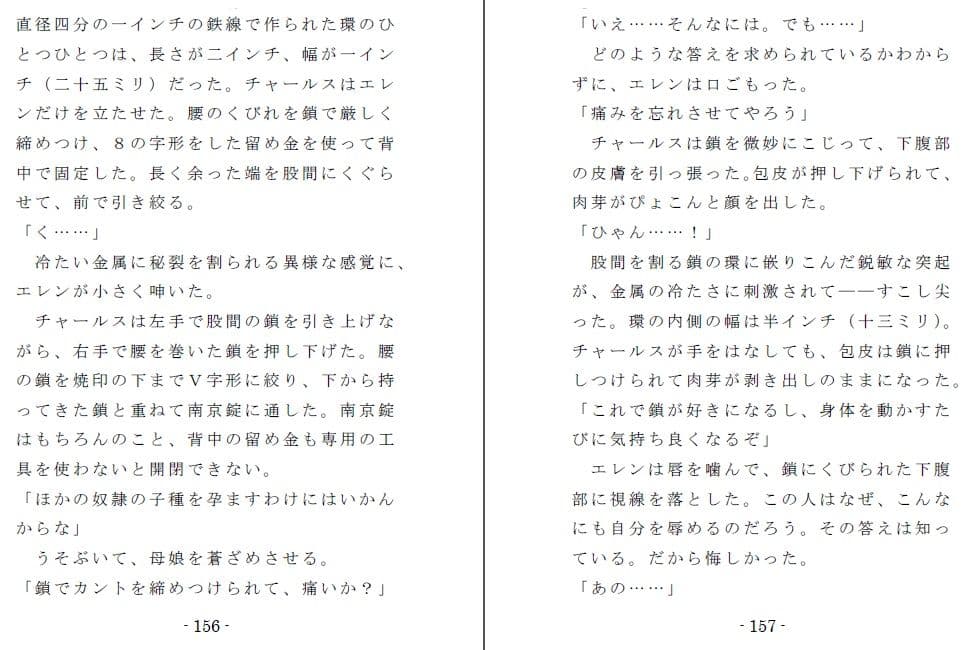 直径四分の一インチの鉄線で作られた環のひとつひとつは、長さが二インチ、幅が一インチ（二十五ミリ）だった。チャールスはエレンだけを立たせた。腰のくびれを鎖で厳しく締めつけ、８の字形をした留め金を使って背中で固定した。長く余った端を股間にくぐらせて、前で引き絞る。
「く……」
冷たい金属に秘裂を割られる異様な感覚に、エレンが小さく呻いた。
チャールスは左手で股間の鎖を引き上げながら、右手で腰を巻いた鎖を押し下げた。腰の鎖を焼印の下までＶ字形に絞り、下から持ってきた鎖と重ねて南京錠に通した。南京錠はもちろんのこと、背中の留め金も専用の工具を使わないと開閉できない。
「ほかの奴隷の子種を孕ますわけにはいかんからな」
うそぶいて、母娘を蒼ざめさせる。
「鎖でカントを締めつけられて、痛いか？」

- 156 -

「いえ……そんなには。でも……」
どのような答えを求められているかわからずに、エレンは口ごもった。
「痛みを忘れさせてやろう」
チャールスは鎖を微妙にこじって、下腹部の皮膚を引っ張った。包皮が押し下げられて、肉芽がぴょこんと顔を出した。
「ひゃん……！」
股間を割る鎖の環に嵌りこんだ鋭敏な突起が、金属の冷たさに刺激されて――すこし尖った。環の内側の幅は半インチ（十三ミリ）。チャールスが手をはなしても、包皮は鎖に押しつけられて肉芽が剥き出しのままになった。
「これで鎖が好きになるし、身体を動かすたびに気持ち良くなるぞ」
エレンは唇を噛んで、鎖にくびられた下腹部に視線を落とした。この人はなぜ、こんなにも自分を辱めるのだろう。その答えは知っている。だから悔しかった。
「あの……」

- 157 -